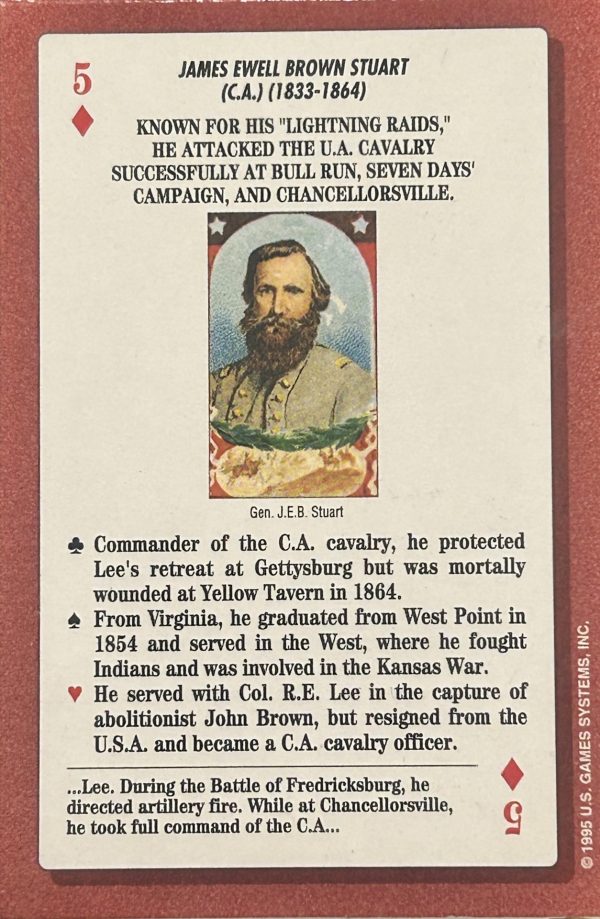 5
♦

JAMES EWELL BROWN STUART
(C.A.) (1833-1864)

KNOWN FOR HIS "LIGHTNING RAIDS," HE ATTACKED THE U.A. CAVALRY SUCCESSFULLY AT BULL RUN, SEVEN DAYS' CAMPAIGN, AND CHANCELLORSVILLE.

Gen. J.E.B. Stuart

♣ Commander of the C.A. cavalry, he protected Lee's retreat at Gettysburg but was mortally wounded at Yellow Tavern in 1864.
♠ From Virginia, he graduated from West Point in 1854 and served in the West, where he fought Indians and was involved in the Kansas War.
♥ He served with Col. R.E. Lee in the capture of abolitionist John Brown, but resigned from the U.S.A. and became a C.A. cavalry officer.

...Lee. During the Battle of Fredricksburg, he directed artillery fire. While at Chancellorsville, he took full command of the C.A...

♦
5

© 1995 U.S. GAMES SYSTEMS, INC.